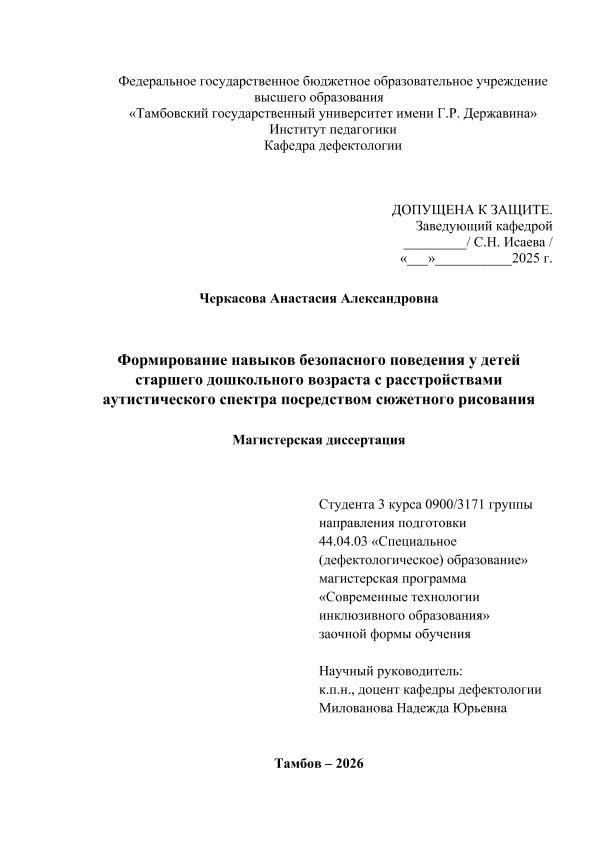 Федеральное государственное бюджетное образовательное учреждение высшего образования
«Тамбовский государственный университет имени Г.Р. Державина»
Институт педагогики
Кафедра дефектологии

ДОПУЩЕНА К ЗАЩИТЕ.
Заведующий кафедрой
_________/ С.Н. Исаева /
«___»___________2025 г.

Черкасова Анастасия Александровна

Формирование навыков безопасного поведения у детей старшего дошкольного возраста с расстройствами аутистического спектра посредством сюжетного рисования

Магистерская диссертация

Студента 3 курса 0900/3171 группы
направления подготовки
44.04.03 «Специальное (дефектологическое) образование»
магистерская программа
«Современные технологии инклюзивного образования»
заочной формы обучения

Научный руководитель:
к.п.н., доцент кафедры дефектологии
Милованова Надежда Юрьевна

Тамбов – 2026